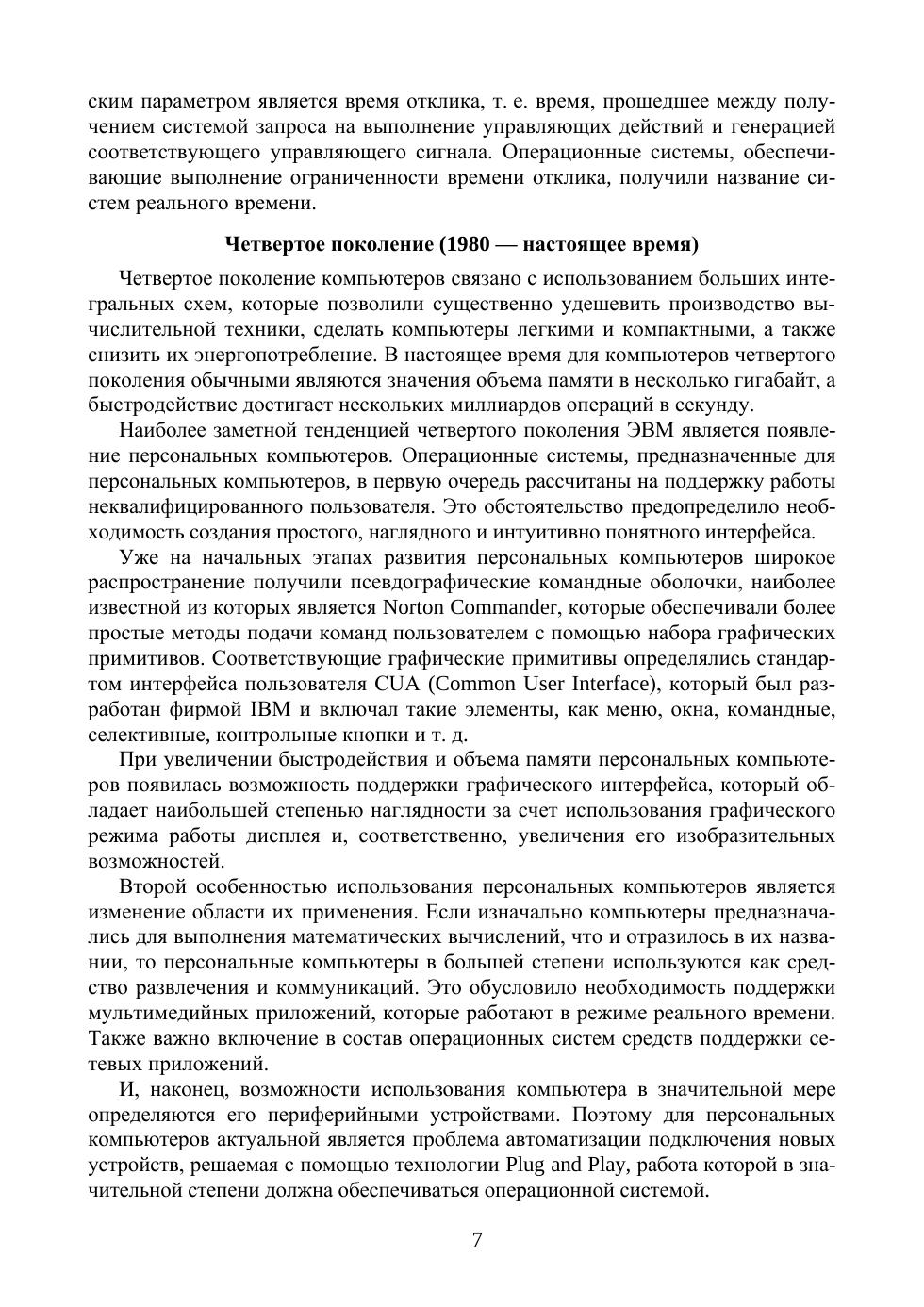 ским параметром является время отклика, т. е. время, прошедшее между получением системой запроса на выполнение управляющих действий и генерацией соответствующего управляющего сигнала. Операционные системы, обеспечивающие выполнение ограниченности времени отклика, получили название систем реального времени.

Четвертое поколение (1980 — настоящее время)

Четвертое поколение компьютеров связано с использованием больших интегральных схем, которые позволили существенно удешевить производство вычислительной техники, сделать компьютеры легкими и компактными, а также снизить их энергопотребление. В настоящее время для компьютеров четвертого поколения обычными являются значения объема памяти в несколько гигабайт, а быстродействие достигает нескольких миллиардов операций в секунду.

Наиболее заметной тенденцией четвертого поколения ЭВМ является появление персональных компьютеров. Операционные системы, предназначенные для персональных компьютеров, в первую очередь рассчитаны на поддержку работы неквалифицированного пользователя. Это обстоятельство предопределило необходимость создания простого, наглядного и интуитивно понятного интерфейса.

Уже на начальных этапах развития персональных компьютеров широкое распространение получили псевдографические командные оболочки, наиболее известной из которых является Norton Commander, которые обеспечивали более простые методы подачи команд пользователем с помощью набора графических примитивов. Соответствующие графические примитивы определялись стандартом интерфейса пользователя CUA (Common User Interface), который был разработан фирмой IBM и включал такие элементы, как меню, окна, командные, селективные, контрольные кнопки и т. д.

При увеличении быстродействия и объема памяти персональных компьютеров появилась возможность поддержки графического интерфейса, который обладает наибольшей степенью наглядности за счет использования графического режима работы дисплея и, соответственно, увеличения его изобразительных возможностей.

Второй особенностью использования персональных компьютеров является изменение области их применения. Если изначально компьютеры предназначались для выполнения математических вычислений, что и отразилось в их названии, то персональные компьютеры в большей степени используются как средство развлечения и коммуникаций. Это обусловило необходимость поддержки мультимедийных приложений, которые работают в режиме реального времени. Также важно включение в состав операционных систем средств поддержки сетевых приложений.

И, наконец, возможности использования компьютера в значительной мере определяются его периферийными устройствами. Поэтому для персональных компьютеров актуальной является проблема автоматизации подключения новых устройств, решаемая с помощью технологии Plug and Play, работа которой в значительной степени должна обеспечиваться операционной системой.

7